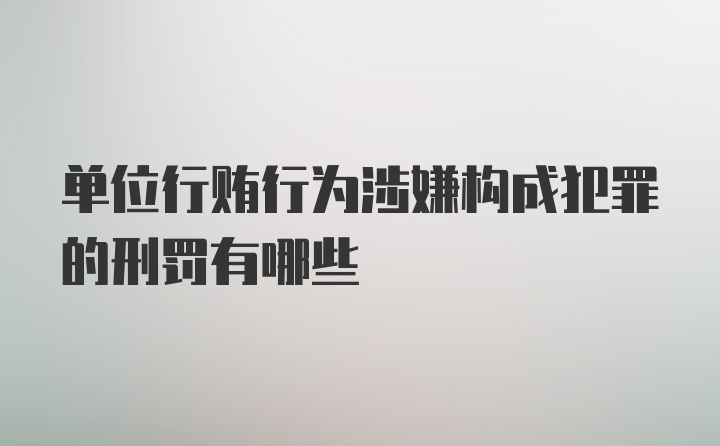 单位行贿行为涉嫌构成犯罪的刑罚有哪些